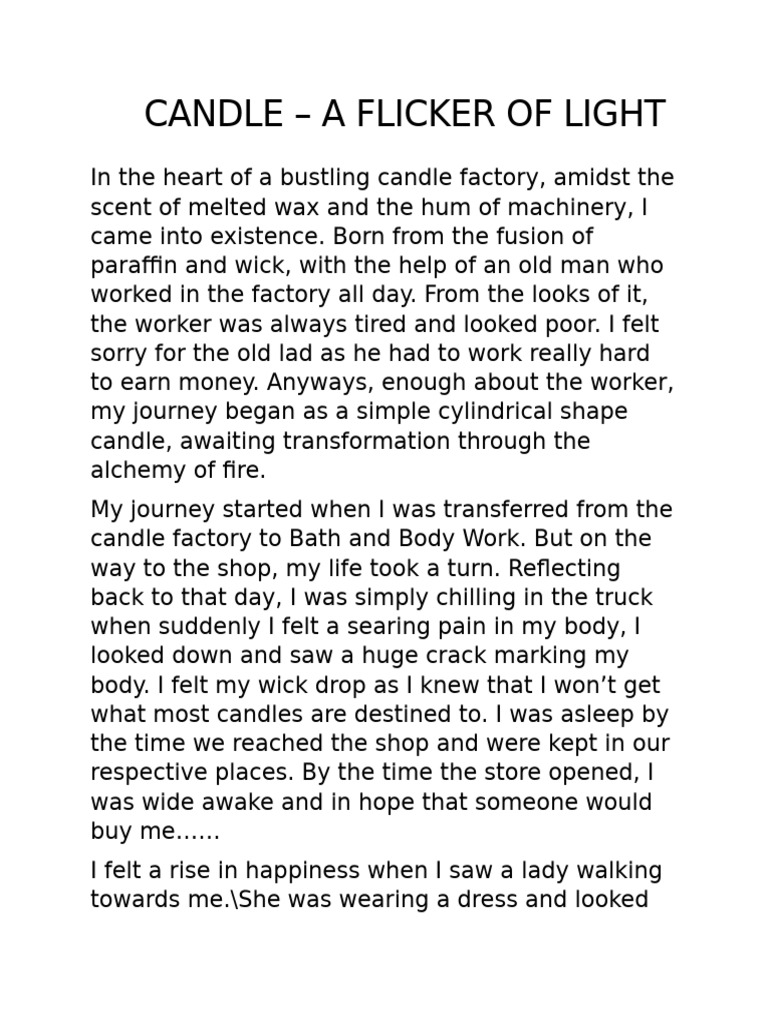 CANDLE – A FLICKER OF LIGHT

In the heart of a bustling candle factory, amidst the scent of melted wax and the hum of machinery, I came into existence. Born from the fusion of paraffin and wick, with the help of an old man who worked in the factory all day. From the looks of it, the worker was always tired and looked poor. I felt sorry for the old lad as he had to work really hard to earn money. Anyways, enough about the worker, my journey began as a simple cylindrical shape candle, awaiting transformation through the alchemy of fire.

My journey started when I was transferred from the candle factory to Bath and Body Work. But on the way to the shop, my life took a turn. Reflecting back to that day, I was simply chilling in the truck when suddenly I felt a searing pain in my body, I looked down and saw a huge crack marking my body. I felt my wick drop as I knew that I won't get what most candles are destined to. I was asleep by the time we reached the shop and were kept in our respective places. By the time the store opened, I was wide awake and in hope that someone would buy me......

I felt a rise in happiness when I saw a lady walking towards me.\She was wearing a dress and looked